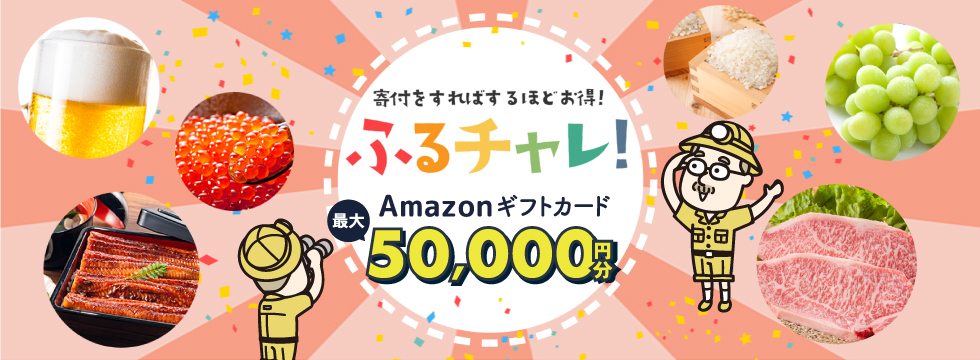 寄付をすればするほどお得!

ふるチャレ!

Amazonギフトカード

最大 50,000円分